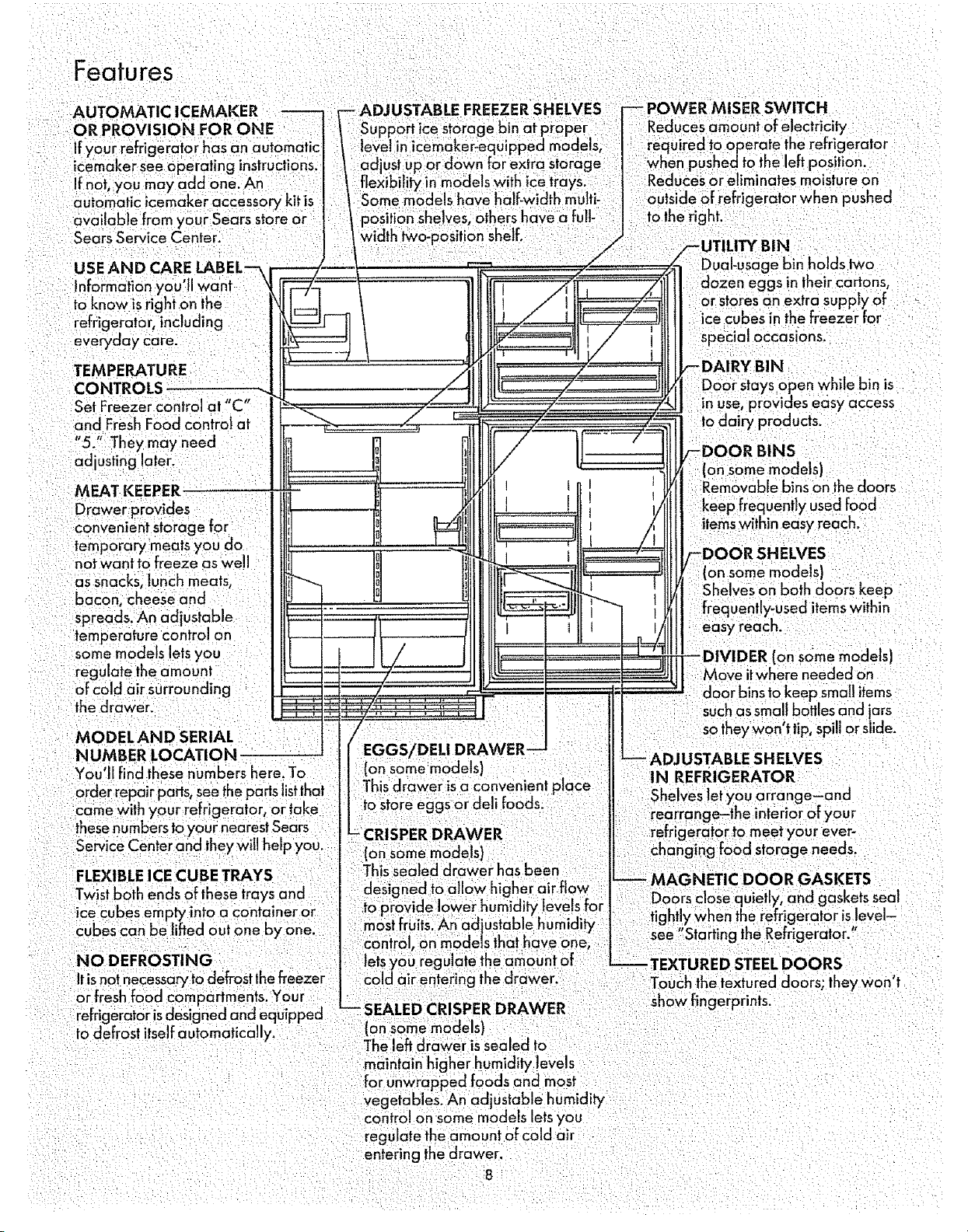 Features

AUTOMATIC ICEMAKER OR PROVISION FOR ONE
If your refrigerator has an automatic icemaker see operating instructions. If not, you may add one. An automatic icemaker accessory kit is available from your Sears store or Sears Service Center.

USE AND CARE LABEL
Information you'll want to know is right on the refrigerator, including everyday care.

TEMPERATURE CONTROLS
Set Freezer control at "C" and Fresh Food control at "5." They may need adjusting later.

MEAT KEEPER
Drawer provides convenient storage for temporary meats you do not want to freeze as well as snacks, lunch meats, bacon, cheese and spreads. An adjustable temperature control on some models lets you regulate the amount of cold air surrounding the drawer.

MODEL AND SERIAL NUMBER LOCATION
You'll find these numbers here. To order repair parts, see the parts list that came with your refrigerator, or take these numbers to your nearest Sears Service Center and they will help you.

FLEXIBLE ICE CUBE TRAYS
Twist both ends of these trays and ice cubes empty into a container or cubes can be lifted out one by one.

NO DEFROSTING
It is not necessary to defrost the freezer or fresh food compartments. Your refrigerator is designed and equipped to defrost itself automatically.

ADJUSTABLE FREEZER SHELVES
Support ice storage bin at proper level in icemaker-equipped models, adjust up or down for extra storage flexibility in models with ice trays. Some models have half-width multi-position shelves, others have a full-width two-position shelf.

EGGS/DELI DRAWER
(on some models)
This drawer is a convenient place to store eggs or deli foods.

CRISPER DRAWER
(on some models)
This sealed drawer has been designed to allow higher air flow to provide lower humidity levels for most fruits. An adjustable humidity control, on models that have one, lets you regulate the amount of cold air entering the drawer.

SEALED CRISPER DRAWER
(on some models)
The left drawer is sealed to maintain higher humidity levels for unwrapped foods and most vegetables. An adjustable humidity control on some models lets you regulate the amount of cold air entering the drawer.

POWER MISER SWITCH
Reduces amount of electricity required to operate the refrigerator when pushed to the left position. Reduces or eliminates moisture on outside of refrigerator when pushed to the right.

UTILITY BIN
Dual-usage bin holds two dozen eggs in their cartons, or stores an extra supply of ice cubes in the freezer for special occasions.

DAIRY BIN
Door stays open while bin is in use, provides easy access to dairy products.

DOOR BINS
(on some models)
Removable bins on the doors keep frequently used food items within easy reach.

DOOR SHELVES
(on some models)
Shelves on both doors keep frequently-used items within easy reach.

DIVIDER (on some models)
Move it where needed on door bins to keep small items such as small bottles and jars so they won't tip, spill or slide.

ADJUSTABLE SHELVES IN REFRIGERATOR
Shelves let you arrange—and rearrange—the interior of your refrigerator to meet your ever-changing food storage needs.

MAGNETIC DOOR GASKETS
Doors close quietly, and gaskets seal tightly when the refrigerator is level—see "Starting the Refrigerator."

TEXTURED STEEL DOORS
Touch the textured doors; they won't show fingerprints.

8